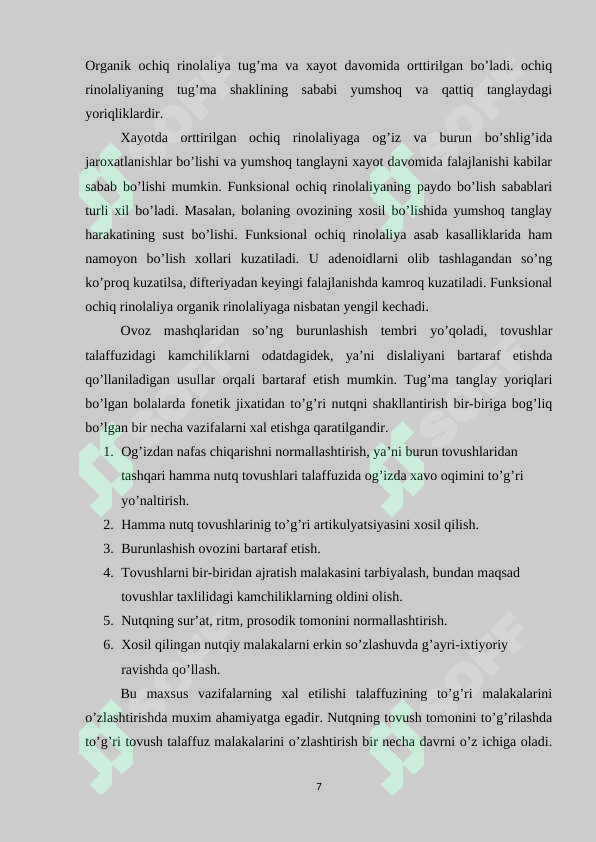 Organik ochiq rinolaliya tug’ma va xayot davomida orttirilgan bo’ladi. ochiq rinolaliyaning tug’ma shaklining sababi yumshoq va qattiq tanglaydagi yoriqliklardir.

Xayotda orttirilgan ochiq rinolaliyaga og’iz va burun bo’shlig’ida jaroxatlanishlar bo’lishi va yumshoq tanglayni xayot davomida falajlanishi kabilar sabab bo’lishi mumkin. Funksional ochiq rinolaliyaning paydo bo’lish sabablari turli xil bo’ladi. Masalan, bolaning ovozining xosil bo’lishida yumshoq tanglay harakatining sust bo’lishi. Funksional ochiq rinolaliya asab kasalliklarida ham namoyon bo’lish xollari kuzatiladi. U adenoidlarni olib tashlagandan so’ng ko’proq kuzatilsa, difteriyadan keyingi falajlanishda kamroq kuzatiladi. Funksional ochiq rinolaliya organik rinolaliyaga nisbatan yengil kechadi.

Ovoz mashqlaridan so’ng burunlashish tembri yo’qoladi, tovushlar talaffuzidagi kamchiliklarni odatdagidek, ya’ni dislaliyani bartaraf etishda qo’llaniladigan usullar orqali bartaraf etish mumkin. Tug’ma tanglay yoriqlari bo’lgan bolalarda fonetik jixatidan to’g’ri nutqni shakllantirish bir-biriga bog’liq bo’lgan bir necha vazifalarni xal etishga qaratilgandir.

1. Og’izdan nafas chiqarishni normallashtirish, ya’ni burun tovushlaridan tashqari hamma nutq tovushlari talaffuzida og’izda xavo oqimini to’g’ri yo’naltirish.
2. Hamma nutq tovushlarinig to’g’ri artikulyatsiyasini xosil qilish.
3. Burunlashish ovozini bartaraf etish.
4. Tovushlarni bir-biridan ajratish malakasini tarbiyalash, bundan maqsad tovushlar taxlilidagi kamchiliklarning oldini olish.
5. Nutqning sur’at, ritm, prosodik tomonini normallashtirish.
6. Xosil qilingan nutqiy malakalarni erkin so’zlashuvda g’ayri-ixtiyoriy ravishda qo’llash.

Bu maxsus vazifalarning xal etilishi talaffuzining to’g’ri malakalarini o’zlashtirishda muxim ahamiyatga egadir. Nutqning tovush tomonini to’g’rilashda to’g’ri tovush talaffuz malakalarini o’zlashtirish bir necha davrni o’z ichiga oladi.

7